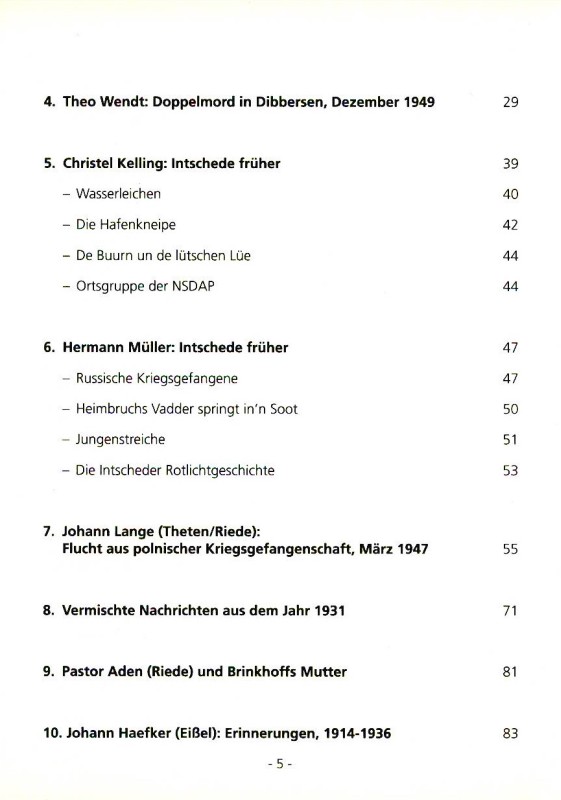 4. Theo Wendt: Doppelmord in Dibbersen, Dezember 1949 29

5. Christel Kelling: Intschede früher 39

– Wasserleichen 40

– Die Hafenkneipe 42

– De Buurn un de lütschen Lüe 44

– Ortsgruppe der NSDAP 44

6. Hermann Müller: Intschede früher 47

– Russische Kriegsgefangene 47

– Heimbruchs Vadder springt in'n Soot 50

– Jungenstreiche 51

– Die Intscheder Rotlichtgeschichte 53

7. Johann Lange (Theten/Riede): Flucht aus polnischer Kriegsgefangenschaft, März 1947 55

8. Vermischte Nachrichten aus dem Jahr 1931 71

9. Pastor Aden (Riede) und Brinkhoffs Mutter 81

10. Johann Haefker (Eißel): Erinnerungen, 1914-1936 83

- 5 -